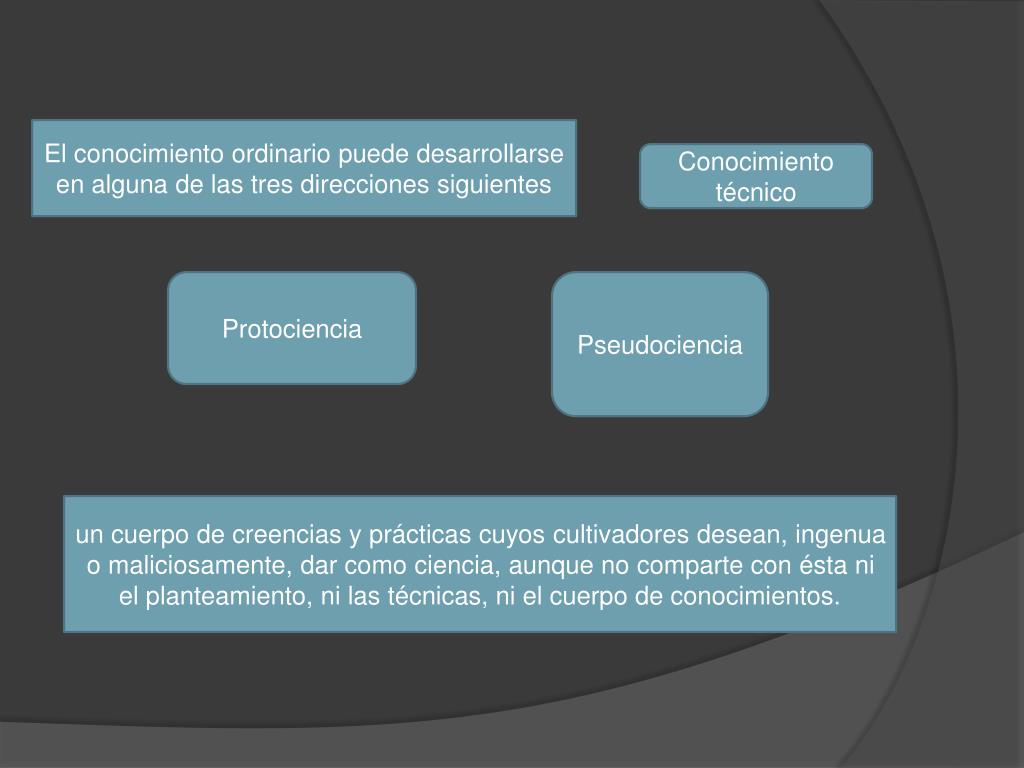 El conocimiento ordinario puede desarrollarse en alguna de las tres direcciones siguientes

Conocimiento técnico

Protociencia

Pseudociencia

un cuerpo de creencias y prácticas cuyos cultivadores desean, ingenua o maliciosamente, dar como ciencia, aunque no comparte con ésta ni el planteamiento, ni las técnicas, ni el cuerpo de conocimientos.